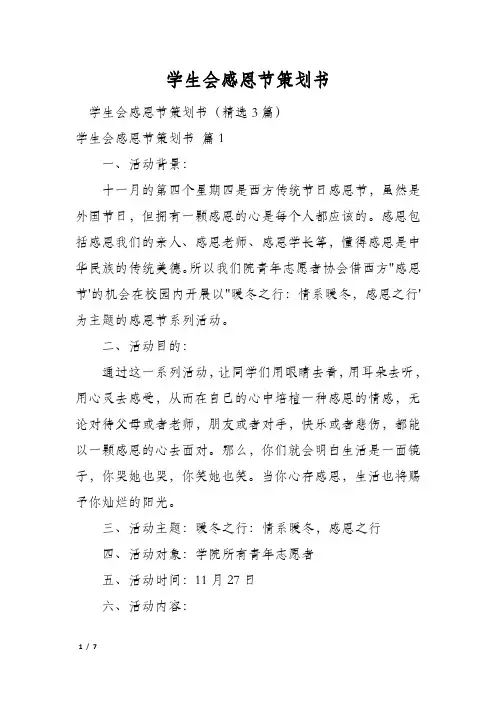 学生会感恩节策划书

学生会感恩节策划书（精选3篇）

学生会感恩节策划书 篇1

一、活动背景：

十一月的第四个星期四是西方传统节日感恩节，虽然是外国节日，但拥有一颗感恩的心是每个人都应该的。感恩包括感恩我们的亲人、感恩老师、感恩学长等，懂得感恩是中华民族的传统美德。所以我们院青年志愿者协会借西方"感恩节'的机会在校园内开展以"暖冬之行：情系暖冬，感恩之行'为主题的感恩节系列活动。

二、活动目的：

通过这一系列活动，让同学们用眼睛去看，用耳朵去听，用心灵去感受，从而在自己的心中培植一种感恩的情感，无论对待父母或者老师，朋友或者对手，快乐或者悲伤，都能以一颗感恩的心去面对。那么，你们就会明白生活是一面镜子，你哭她也哭，你笑她也笑。当你心存感恩，生活也将赐予你灿烂的阳光。

三、活动主题：暖冬之行：情系暖冬，感恩之行

四、活动对象：学院所有青年志愿者

五、活动时间：11月27日

六、活动内容：

1 / 7